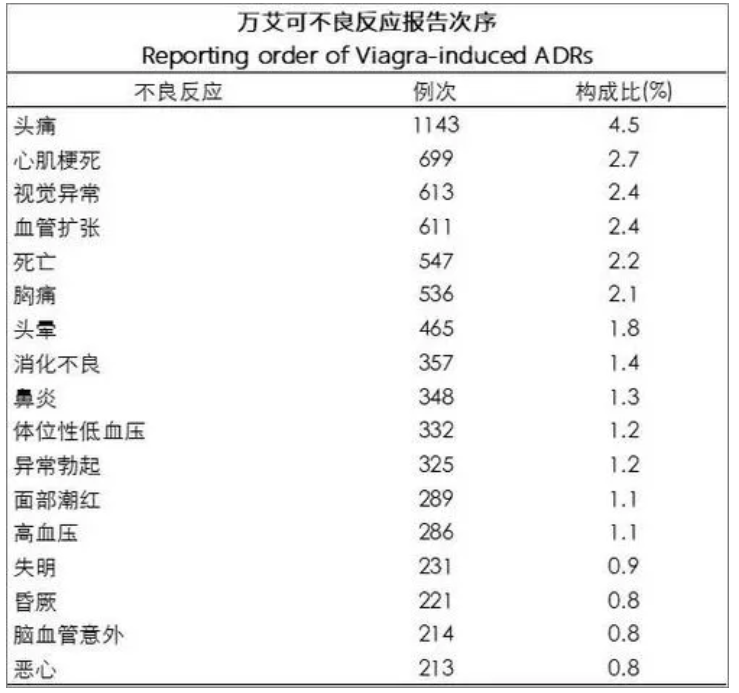 万艾可不良反应报告次序
Reporting order of Viagra-induced ADRs

| 不良反应 | 例次 | 构成比(%) |
|---|---|---|
| 头痛 | 1143 | 4.5 |
| 心肌梗死 | 699 | 2.7 |
| 视觉异常 | 613 | 2.4 |
| 血管扩张 | 611 | 2.4 |
| 死亡 | 547 | 2.2 |
| 胸痛 | 536 | 2.1 |
| 头晕 | 465 | 1.8 |
| 消化不良 | 357 | 1.4 |
| 鼻炎 | 348 | 1.3 |
| 体位性低血压 | 332 | 1.2 |
| 异常勃起 | 325 | 1.2 |
| 面部潮红 | 289 | 1.1 |
| 高血压 | 286 | 1.1 |
| 失明 | 231 | 0.9 |
| 昏厥 | 221 | 0.8 |
| 脑血管意外 | 214 | 0.8 |
| 恶心 | 213 | 0.8 |